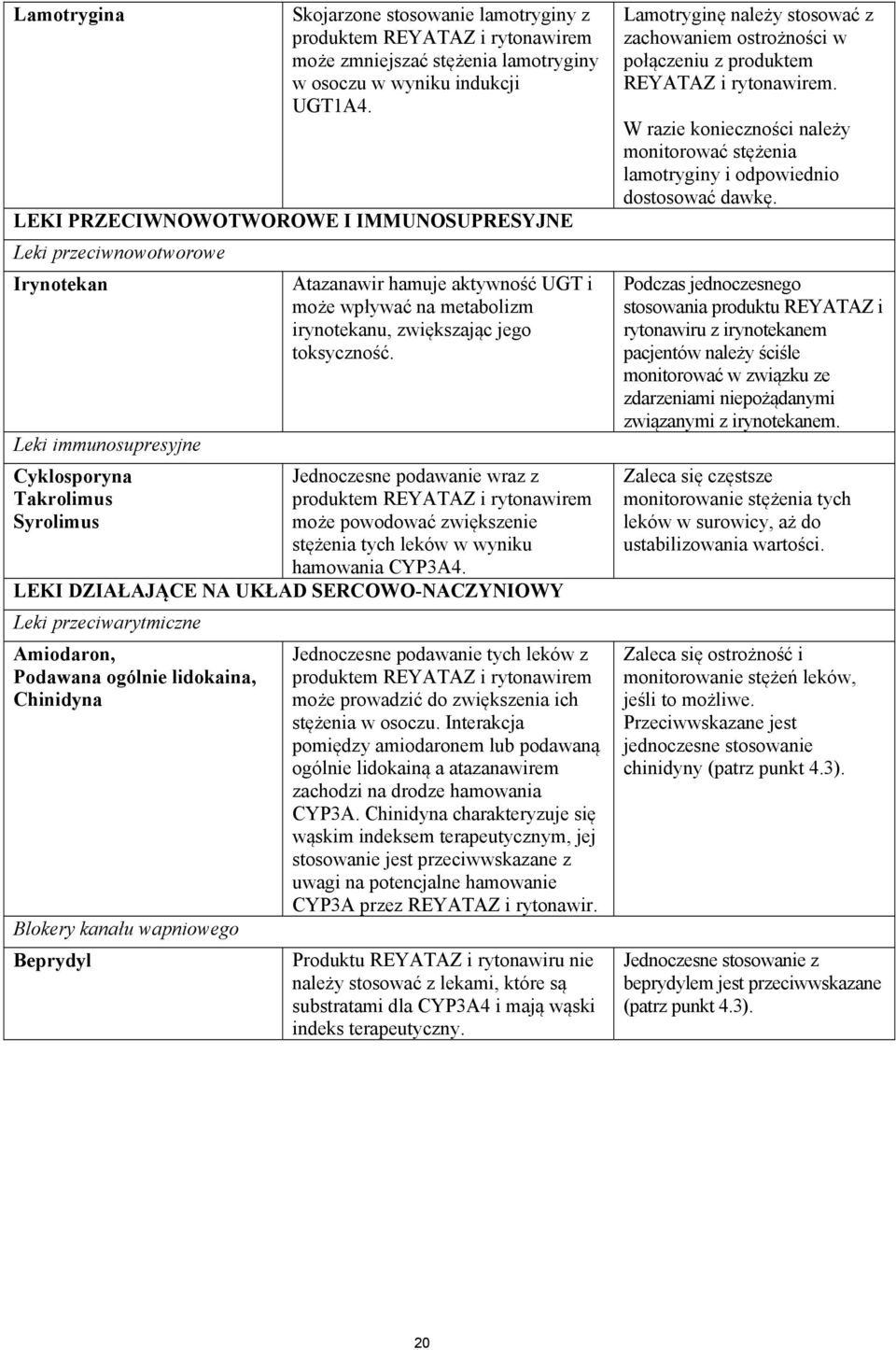 | | | |
|---|---|---|
| Lamotrygina | Skojarzone stosowanie lamotryginy z produktem REYATAZ i rytonawirem może zmniejszać stężenia lamotryginy w osoczu w wyniku indukcji UGT1A4. | Lamotryginę należy stosować z zachowaniem ostrożności w połączeniu z produktem REYATAZ i rytonawirem. W razie konieczności należy monitorować stężenia lamotryginy i odpowiednio dostosować dawkę. |
| LEKI PRZECIWNOWOTWOROWE I IMMUNOSUPRESYJNE | | |
| Leki przeciwnowotworowe | | |
| Irynotekan | Atazanawir hamuje aktywność UGT i może wpływać na metabolizm irynotekanu, zwiększając jego toksyczność. | Podczas jednoczesnego stosowania produktu REYATAZ i rytonawiru z irynotekanem pacjentów należy ściśle monitorować w związku ze zdarzeniami niepożądanymi związanymi z irynotekanem. |
| Leki immunosupresyjne | | |
| Cyklosporyna Takrolimus Syrolimus | Jednoczesne podawanie wraz z produktem REYATAZ i rytonawirem może powodować zwiększenie stężenia tych leków w wyniku hamowania CYP3A4. | Zaleca się częstsze monitorowanie stężenia tych leków w surowicy, aż do ustabilizowania wartości. |
| LEKI DZIAŁAJĄCE NA UKŁAD SERCOWO-NACZYNIOWY | | |
| Leki przeciwarytmiczne | | |
| Amiodaron, Podawana ogólnie lidokaina, Chinidyna | Jednoczesne podawanie tych leków z produktem REYATAZ i rytonawirem może prowadzić do zwiększenia ich stężenia w osoczu. Interakcja pomiędzy amiodaronem lub podawaną ogólnie lidokainą a atazanawirem zachodzi na drodze hamowania CYP3A. Chinidyna charakteryzuje się wąskim indeksem terapeutycznym, jej stosowanie jest przeciwwskazane z uwagi na potencjalne hamowanie CYP3A przez REYATAZ i rytonawir. | Zaleca się ostrożność i monitorowanie stężeń leków, jeśli to możliwe. Przeciwwskazane jest jednoczesne stosowanie chinidyny (patrz punkt 4.3). |
| Blokery kanału wapniowego | | |
| Beprydyl | Produktu REYATAZ i rytonawiru nie należy stosować z lekami, które są substratami dla CYP3A4 i mają wąski indeks terapeutyczny. | Jednoczesne stosowanie z beprydylem jest przeciwwskazane (patrz punkt 4.3). |

20